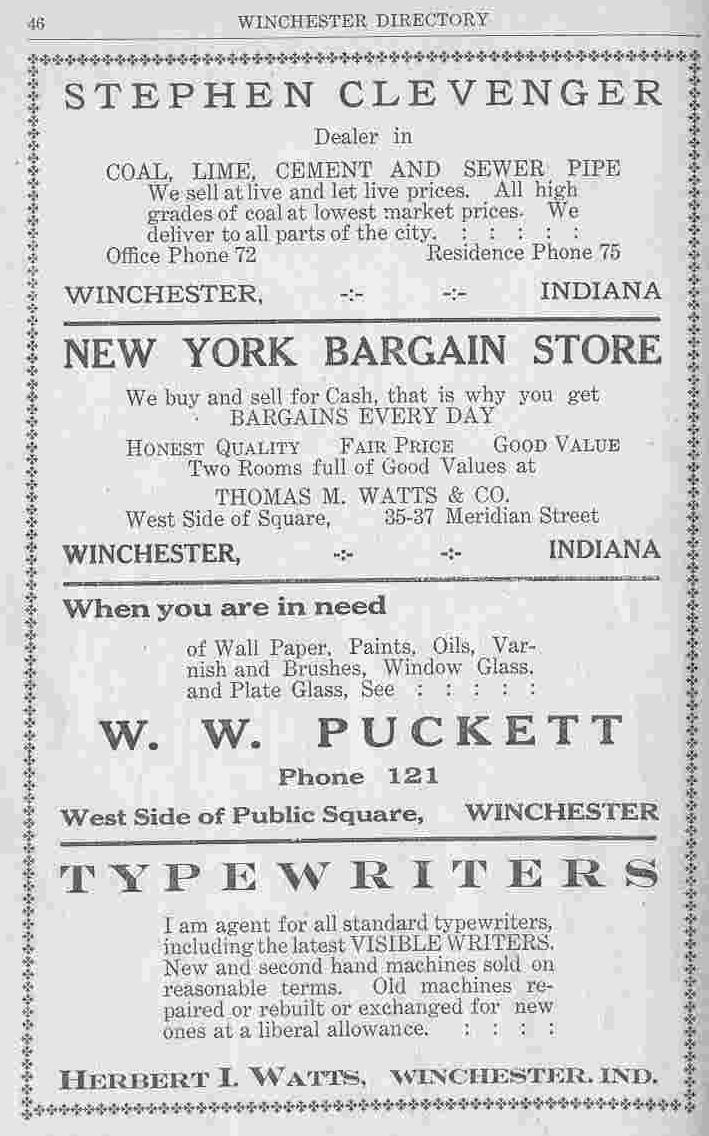 46 WINCHESTER DIRECTORY

STEPHEN CLEVENGER

Dealer in

COAL, LIME, CEMENT AND SEWER PIPE

We sell at live and let live prices. All high grades of coal at lowest market prices. We deliver to all parts of the city. : : : : :

Office Phone 72 Residence Phone 75

WINCHESTER, -:- -:- INDIANA

NEW YORK BARGAIN STORE

We buy and sell for Cash, that is why you get BARGAINS EVERY DAY

HONEST QUALITY FAIR PRICE GOOD VALUE

Two Rooms full of Good Values at

THOMAS M. WATTS & CO.

West Side of Square, 35-37 Meridian Street

WINCHESTER, -:- -:- INDIANA

When you are in need

of Wall Paper, Paints, Oils, Varnish and Brushes, Window Glass, and Plate Glass, See : : : : :

W. W. PUCKETT

Phone 121

West Side of Public Square, WINCHESTER

TYPEWRITERS

I am agent for all standard typewriters, including the latest VISIBLE WRITERS. New and second hand machines sold on reasonable terms. Old machines repaired or rebuilt or exchanged for new ones at a liberal allowance. : : : :

HERBERT I. WATTS, WINCHESTER, IND.